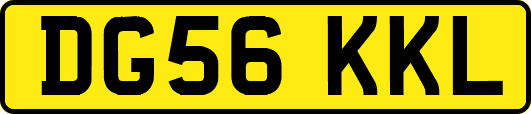 DG56 KKL